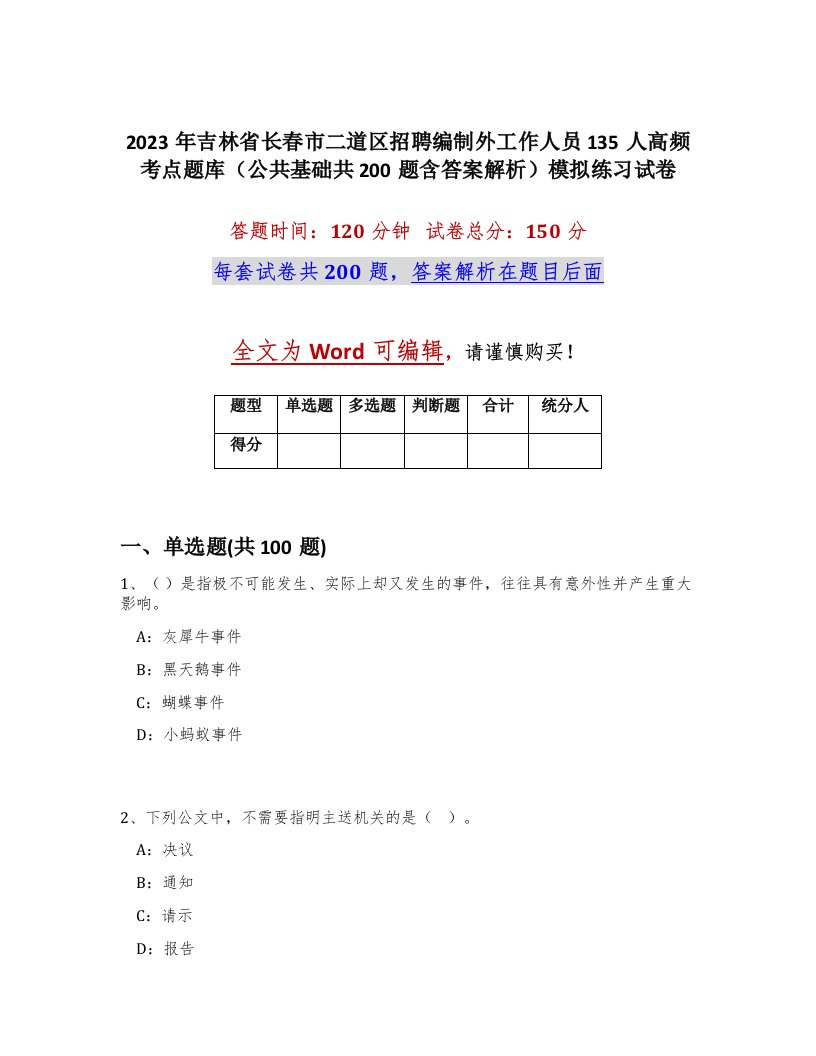 2023 年吉林省长春市二道区招聘编制外工作人员 135 人高频考点题库（公共基础共 200 题含答案解析）模拟练习试卷

答题时间：120 分钟　试卷总分：150 分

每套试卷共 200 题，答案解析在题目后面

全文为 Word 可编辑，请谨慎购买！

| 题型 | 单选题 | 多选题 | 判断题 | 合计 | 统分人 |
|---|---|---|---|---|---|
| 得分 | | | | | |

一、单选题(共 100 题)

1、（）是指极不可能发生、实际上却又发生的事件，往往具有意外性并产生重大影响。

A：灰犀牛事件

B：黑天鹅事件

C：蝴蝶事件

D：小蚂蚁事件

2、下列公文中，不需要指明主送机关的是（　）。

A：决议

B：通知

C：请示

D：报告